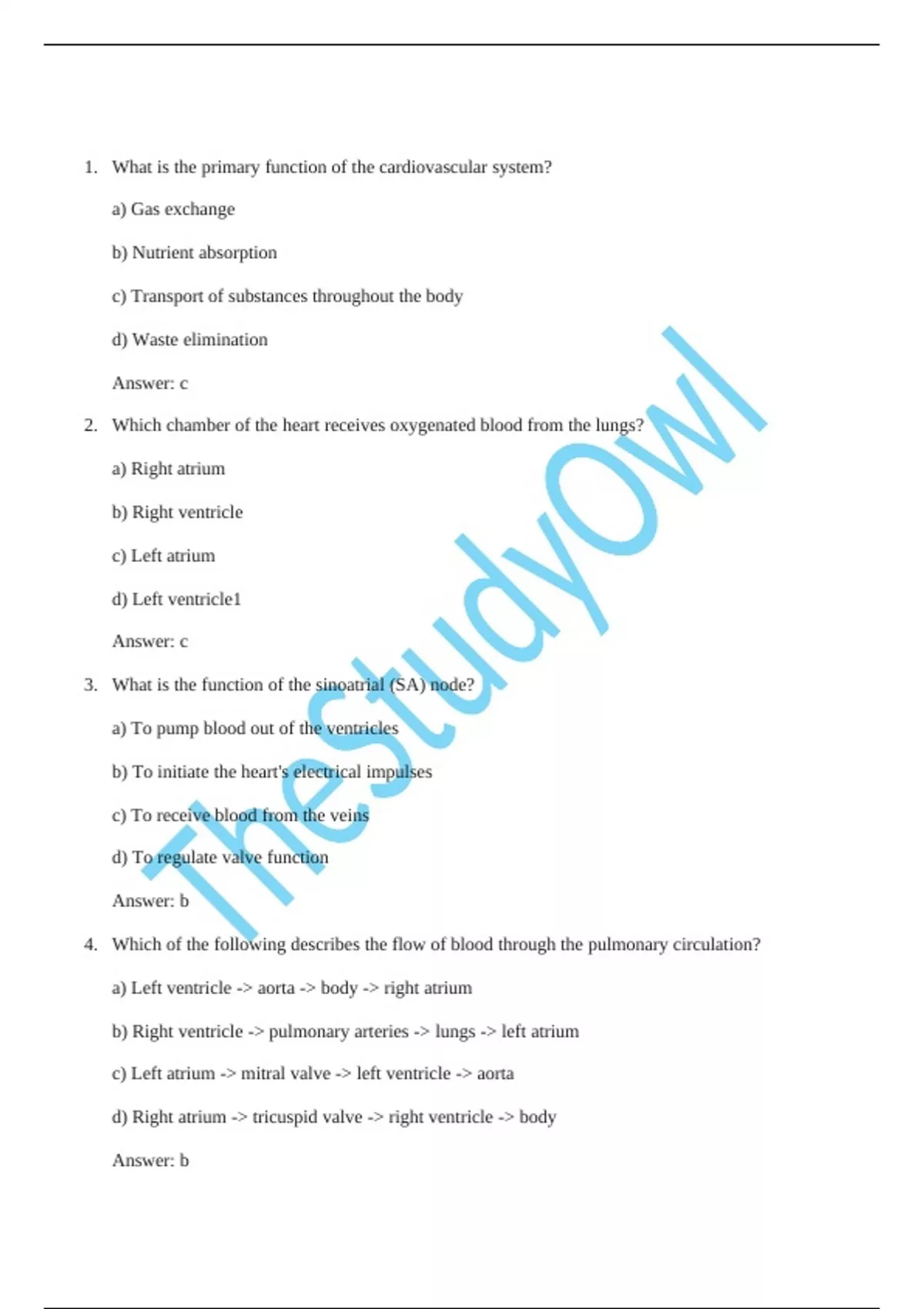 1. What is the primary function of the cardiovascular system?

a) Gas exchange

b) Nutrient absorption

c) Transport of substances throughout the body

d) Waste elimination

Answer: c

2. Which chamber of the heart receives oxygenated blood from the lungs?

a) Right atrium

b) Right ventricle

c) Left atrium

d) Left ventricle1

Answer: c

3. What is the function of the sinoatrial (SA) node?

a) To pump blood out of the ventricles

b) To initiate the heart's electrical impulses

c) To receive blood from the veins

d) To regulate valve function

Answer: b

4. Which of the following describes the flow of blood through the pulmonary circulation?

a) Left ventricle -> aorta -> body -> right atrium

b) Right ventricle -> pulmonary arteries -> lungs -> left atrium

c) Left atrium -> mitral valve -> left ventricle -> aorta

d) Right atrium -> tricuspid valve -> right ventricle -> body

Answer: b

TheStudyOwl